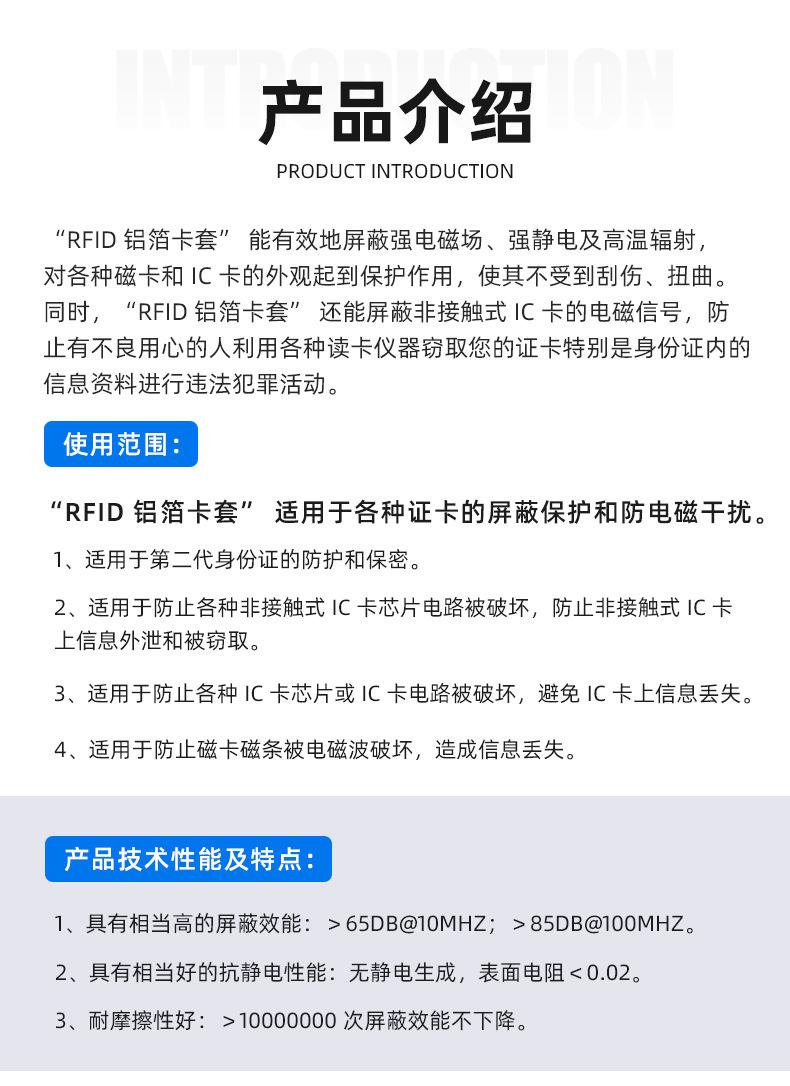 INTRODUCTION

产品介绍

PRODUCT INTRODUCTION

“RFID 铝箔卡套” 能有效地屏蔽强电磁场、强静电及高温辐射，对各种磁卡和 IC 卡的外观起到保护作用，使其不受到刮伤、扭曲。同时，“RFID 铝箔卡套” 还能屏蔽非接触式 IC 卡的电磁信号，防止有不良用心的人利用各种读卡仪器窃取您的证卡特别是身份证内的信息资料进行违法犯罪活动。

使用范围：

“RFID 铝箔卡套” 适用于各种证卡的屏蔽保护和防电磁干扰。

1、适用于第二代身份证的防护和保密。

2、适用于防止各种非接触式 IC 卡芯片电路被破坏，防止非接触式 IC 卡上信息外泄和被窃取。

3、适用于防止各种 IC 卡芯片或 IC 卡电路被破坏，避免 IC 卡上信息丢失。

4、适用于防止磁卡磁条被电磁波破坏，造成信息丢失。

产品技术性能及特点：

1、具有相当高的屏蔽效能：＞65DB@10MHZ；＞85DB@100MHZ。

2、具有相当好的抗静电性能：无静电生成，表面电阻＜0.02。

3、耐摩擦性好：＞10000000 次屏蔽效能不下降。